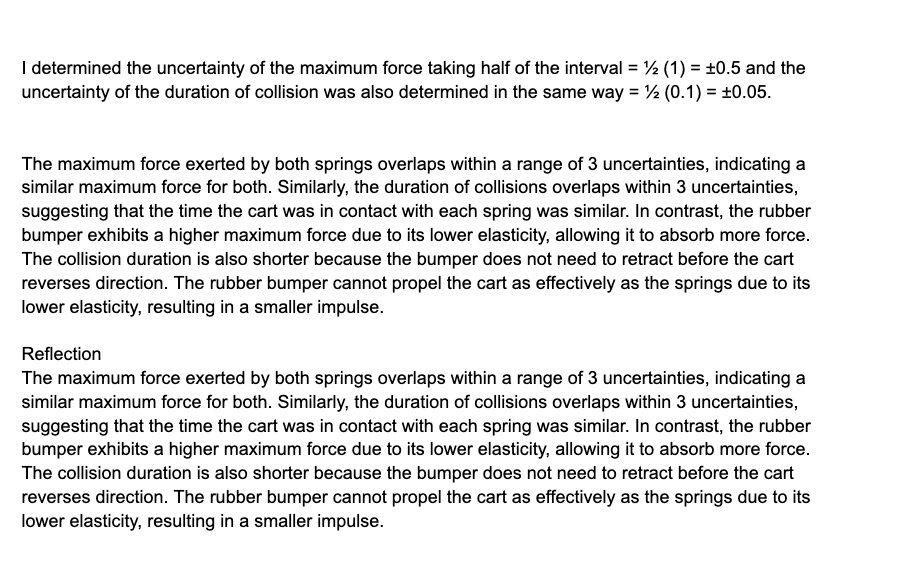 I determined the uncertainty of the maximum force taking half of the interval = ½ (1) = ±0.5 and the uncertainty of the duration of collision was also determined in the same way = ½ (0.1) = ±0.05.

The maximum force exerted by both springs overlaps within a range of 3 uncertainties, indicating a similar maximum force for both. Similarly, the duration of collisions overlaps within 3 uncertainties, suggesting that the time the cart was in contact with each spring was similar. In contrast, the rubber bumper exhibits a higher maximum force due to its lower elasticity, allowing it to absorb more force. The collision duration is also shorter because the bumper does not need to retract before the cart reverses direction. The rubber bumper cannot propel the cart as effectively as the springs due to its lower elasticity, resulting in a smaller impulse.

Reflection
The maximum force exerted by both springs overlaps within a range of 3 uncertainties, indicating a similar maximum force for both. Similarly, the duration of collisions overlaps within 3 uncertainties, suggesting that the time the cart was in contact with each spring was similar. In contrast, the rubber bumper exhibits a higher maximum force due to its lower elasticity, allowing it to absorb more force. The collision duration is also shorter because the bumper does not need to retract before the cart reverses direction. The rubber bumper cannot propel the cart as effectively as the springs due to its lower elasticity, resulting in a smaller impulse.